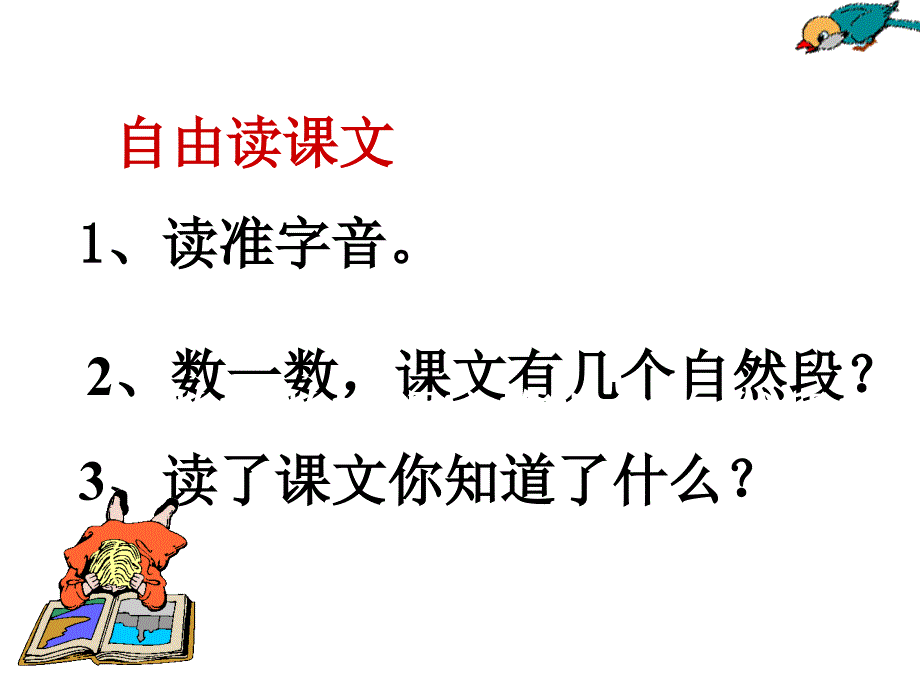 自由读课文

1、读准字音。

2、数一数，课文有几个自然段？

3、读了课文你知道了什么？